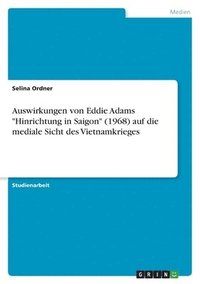 Medien

Selina Ordner

Auswirkungen von Eddie Adams "Hinrichtung in Saigon" (1968) auf die mediale Sicht des Vietnamkrieges

Studienarbeit

GRIN